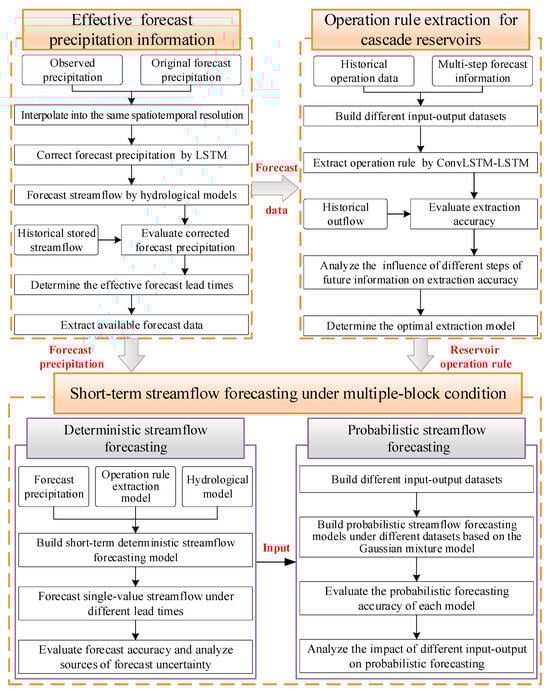 Effective forecast precipitation information

Observed precipitation

Original forecast precipitation

Interpolate into the same spatiotemporal resolution

Correct forecast precipitation by LSTM

Forecast streamflow by hydrological models

Historical stored streamflow

Evaluate corrected forecast precipitation

Determine the effective forecast lead times

Extract available forecast data

Forecast data

Operation rule extraction for cascade reservoirs

Historical operation data

Multi-step forecast information

Build different input-output datasets

Extract operation rule by ConvLSTM-LSTM

Historical outflow

Evaluate extraction accuracy

Analyze the influence of different steps of future information on extraction accuracy

Determine the optimal extraction model

Forecast precipitation

Reservoir operation rule

Short-term streamflow forecasting under multiple-block condition

Deterministic streamflow forecasting

Forecast precipitation

Operation rule extraction model

Hydrological model

Build short-term deterministic streamflow forecasting model

Forecast single-value streamflow under different lead times

Evaluate forecast accuracy and analyze sources of forecast uncertainty

Input

Probabilistic streamflow forecasting

Build different input-output datasets

Build probabilistic streamflow forecasting models under different datasets based on the Gaussian mixture model

Evaluate the probabilistic forecasting accuracy of each model

Analyze the impact of different input-output on probabilistic forecasting